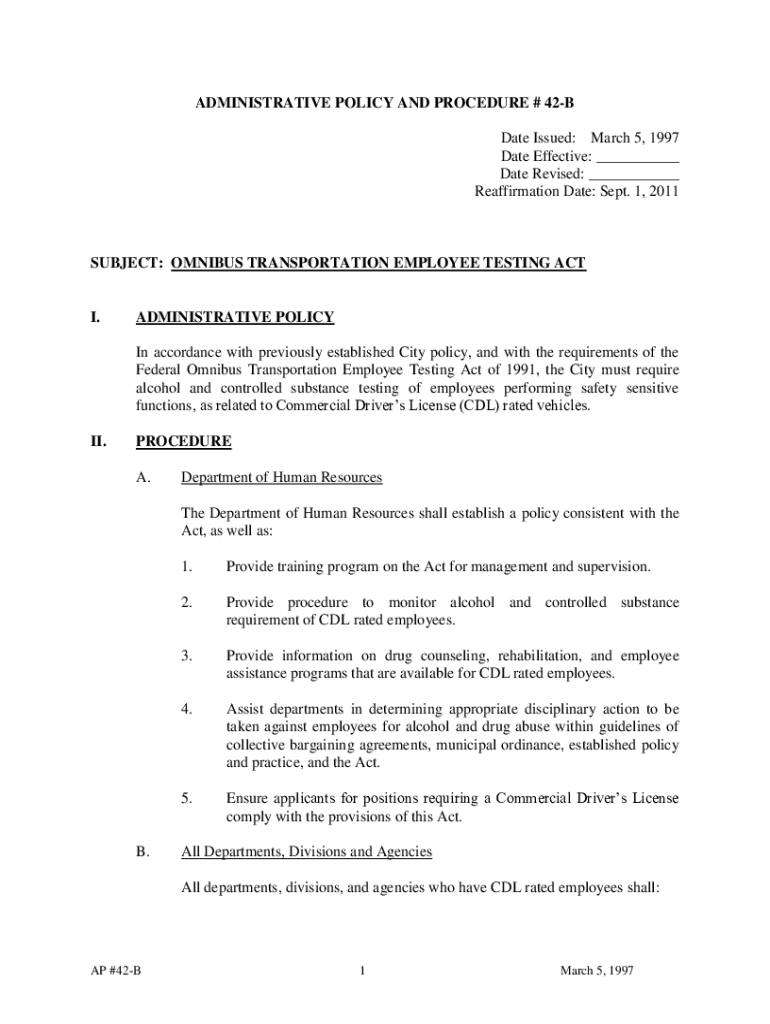 ADMINISTRATIVE POLICY AND PROCEDURE # 42-B

Date Issued: March 5, 1997
Date Effective: ___________
Date Revised: ____________
Reaffirmation Date: Sept. 1, 2011

SUBJECT: OMNIBUS TRANSPORTATION EMPLOYEE TESTING ACT

I. ADMINISTRATIVE POLICY

In accordance with previously established City policy, and with the requirements of the Federal Omnibus Transportation Employee Testing Act of 1991, the City must require alcohol and controlled substance testing of employees performing safety sensitive functions, as related to Commercial Driver's License (CDL) rated vehicles.

II. PROCEDURE

A. Department of Human Resources

The Department of Human Resources shall establish a policy consistent with the Act, as well as:

1. Provide training program on the Act for management and supervision.

2. Provide procedure to monitor alcohol and controlled substance requirement of CDL rated employees.

3. Provide information on drug counseling, rehabilitation, and employee assistance programs that are available for CDL rated employees.

4. Assist departments in determining appropriate disciplinary action to be taken against employees for alcohol and drug abuse within guidelines of collective bargaining agreements, municipal ordinance, established policy and practice, and the Act.

5. Ensure applicants for positions requiring a Commercial Driver's License comply with the provisions of this Act.

B. All Departments, Divisions and Agencies

All departments, divisions, and agencies who have CDL rated employees shall:

AP #42-B 1 March 5, 1997